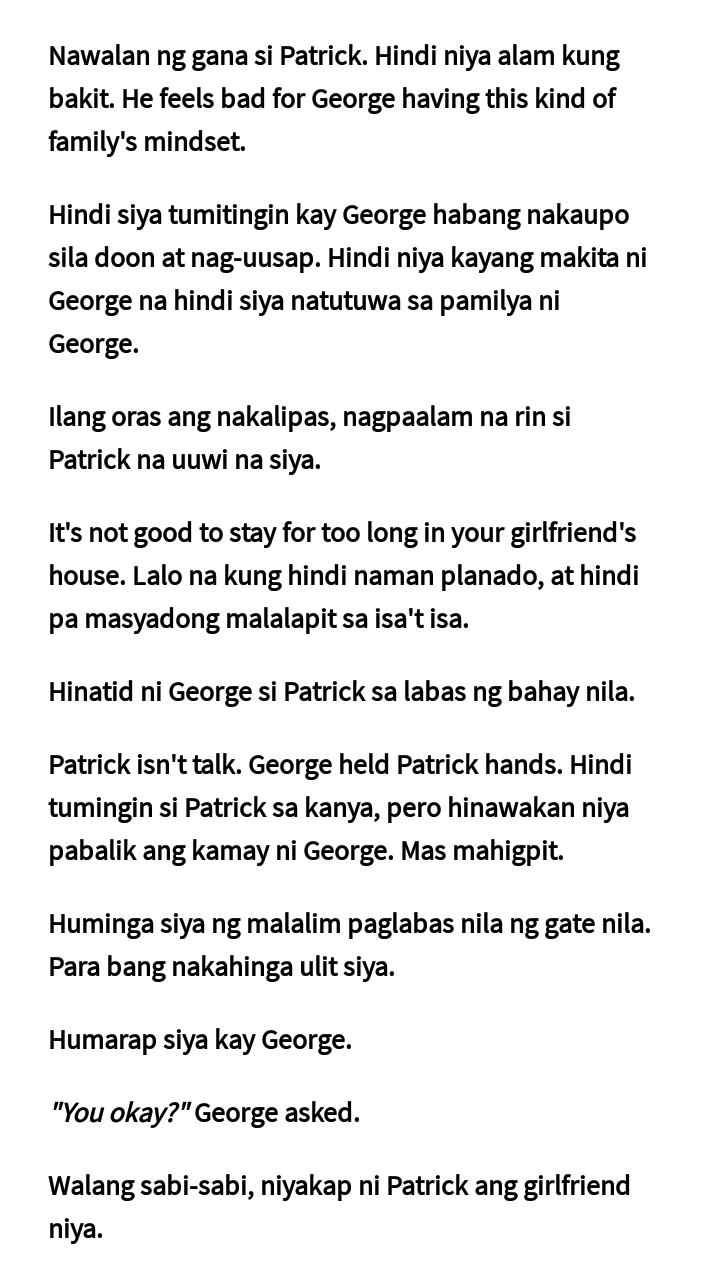 Nawalan ng gana si Patrick. Hindi niya alam kung bakit. He feels bad for George having this kind of family's mindset.

Hindi siya tumitingin kay George habang nakaupo sila doon at nag-uusap. Hindi niya kayang makita ni George na hindi siya natutuwa sa pamilya ni George.

Ilang oras ang nakalipas, nagpaalam na rin si Patrick na uuwi na siya.

It's not good to stay for too long in your girlfriend's house. Lalo na kung hindi naman planado, at hindi pa masyadong malalapit sa isa't isa.

Hinatid ni George si Patrick sa labas ng bahay nila.

Patrick isn't talk. George held Patrick hands. Hindi tumingin si Patrick sa kanya, pero hinawakan niya pabalik ang kamay ni George. Mas mahigpit.

Huminga siya ng malalim paglabas nila ng gate nila. Para bang nakahinga ulit siya.

Humarap siya kay George.

"You okay?" George asked.

Walang sabi-sabi, niyakap ni Patrick ang girlfriend niya.